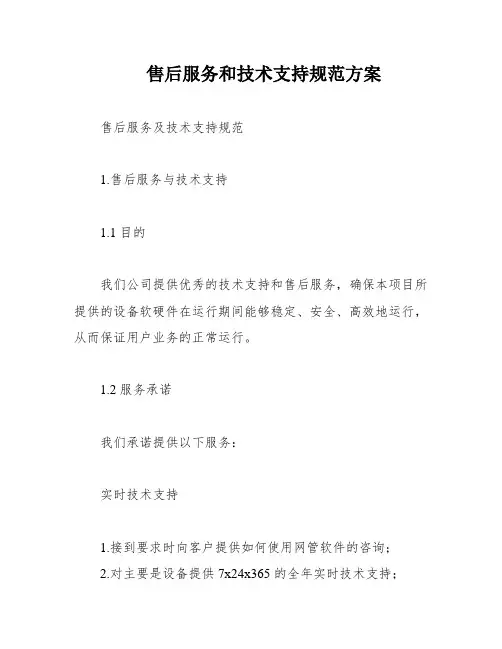 售后服务和技术支持规范方案

售后服务及技术支持规范

1.售后服务与技术支持

1.1 目的

我们公司提供优秀的技术支持和售后服务，确保本项目所提供的设备软硬件在运行期间能够稳定、安全、高效地运行，从而保证用户业务的正常运行。

1.2 服务承诺

我们承诺提供以下服务：

实时技术支持

1.接到要求时向客户提供如何使用网管软件的咨询；
2.对主要是设备提供 7x24x365 的全年实时技术支持；